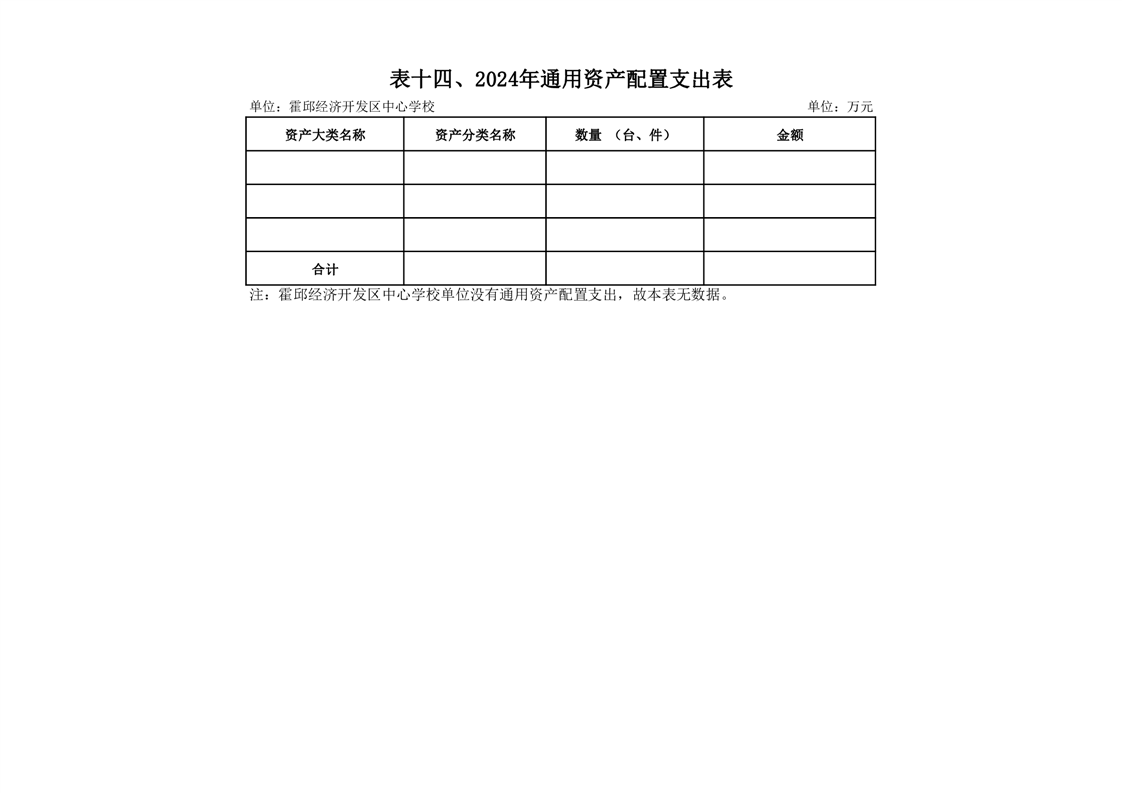 表十四、2024年通用资产配置支出表

单位：霍邱经济开发区中心学校

单位：万元

| 资产大类名称 | 资产分类名称 | 数量 （台、件） | 金额 |
|---|---|---|---|
| | | | |
| | | | |
| | | | |
| 合计 | | | |

注：霍邱经济开发区中心学校单位没有通用资产配置支出，故本表无数据。